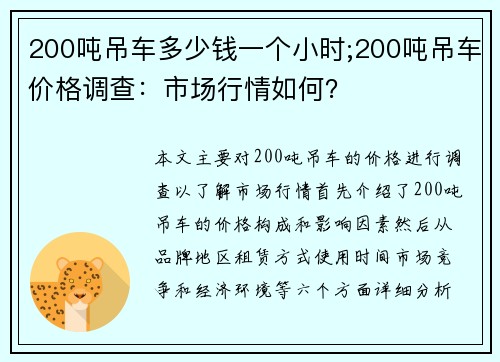 200吨吊车多少钱一个小时;200吨吊车价格调查：市场行情如何?

本文主要对200吨吊车的价格进行调查以了解市场行情首先介绍了200吨吊车的价格构成和影响因素然后从品牌地区租赁方式使用时间市场竞争和经济环境等六个方面详细分析